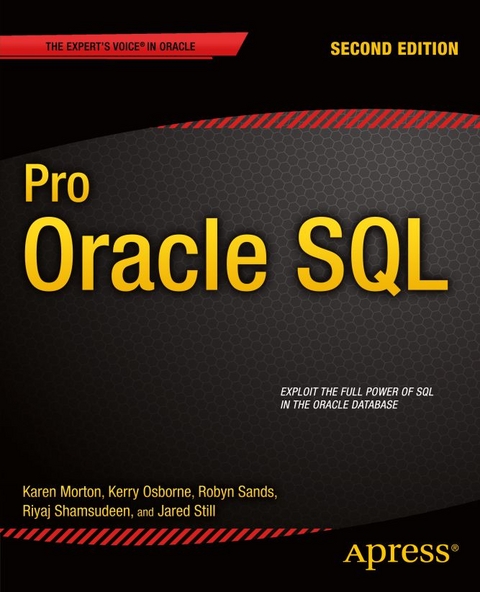 THE EXPERT'S VOICE® IN ORACLE

SECOND EDITION

Pro
Oracle SQL

EXPLOIT THE FULL POWER OF SQL IN THE ORACLE DATABASE

Karen Morton, Kerry Osborne, Robyn Sands, Riyaj Shamsudeen, and Jared Still

Apress®